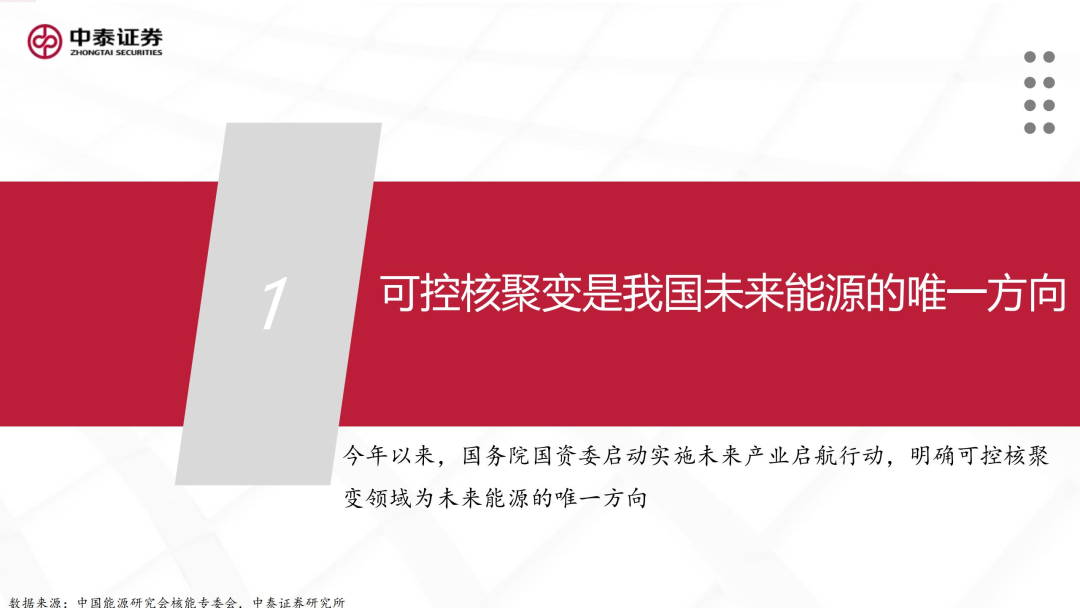 中泰证券
ZHONGTAI SECURITIES

1

可控核聚变是我国未来能源的唯一方向

今年以来，国务院国资委启动实施未来产业启航行动，明确可控核聚变领域为未来能源的唯一方向

数据来源：中国能源研究会核能专委会，中泰证券研究所